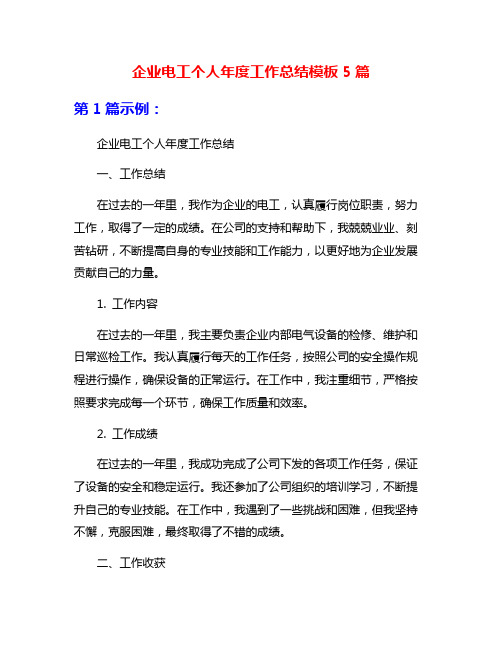 企业电工个人年度工作总结模板 5 篇

第 1 篇示例：

企业电工个人年度工作总结

一、工作总结

在过去的一年里，我作为企业的电工，认真履行岗位职责，努力工作，取得了一定的成绩。在公司的支持和帮助下，我兢兢业业、刻苦钻研，不断提高自身的专业技能和工作能力，以更好地为企业发展贡献自己的力量。

1. 工作内容

在过去的一年里，我主要负责企业内部电气设备的检修、维护和日常巡检工作。我认真履行每天的工作任务，按照公司的安全操作规程进行操作，确保设备的正常运行。在工作中，我注重细节，严格按照要求完成每一个环节，确保工作质量和效率。

2. 工作成绩

在过去的一年里，我成功完成了公司下发的各项工作任务，保证了设备的安全和稳定运行。我还参加了公司组织的培训学习，不断提升自己的专业技能。在工作中，我遇到了一些挑战和困难，但我坚持不懈，克服困难，最终取得了不错的成绩。

二、工作收获